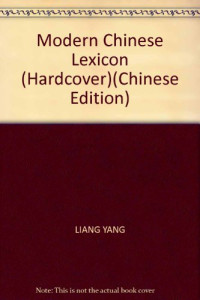 Modern Chinese Lexicon (Hardcover)(Chinese Edition)

LIANG YANG

Note: This is not the actual book cover